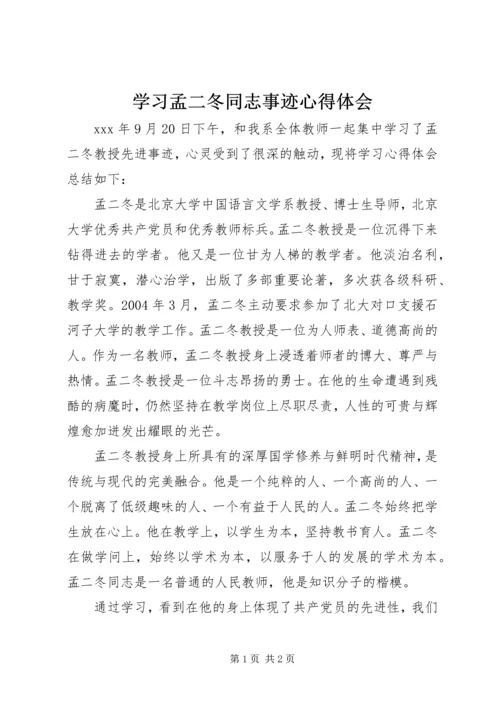 学习孟二冬同志事迹心得体会

xxx 年 9 月 20 日下午，和我系全体教师一起集中学习了孟二冬教授先进事迹，心灵受到了很深的触动，现将学习心得体会总结如下：

孟二冬是北京大学中国语言文学系教授、博士生导师，北京大学优秀共产党员和优秀教师标兵。孟二冬教授是一位沉得下来钻得进去的学者。他又是一位甘为人梯的教学者。他淡泊名利，甘于寂寞，潜心治学，出版了多部重要论著，多次获各级科研、教学奖。2004 年 3 月，孟二冬主动要求参加了北大对口支援石河子大学的教学工作。孟二冬教授是一位为人师表、道德高尚的人。作为一名教师，孟二冬教授身上浸透着师者的博大、尊严与热情。孟二冬教授是一位斗志昂扬的勇士。在他的生命遭遇到残酷的病魔时，仍然坚持在教学岗位上尽职尽责，人性的可贵与辉煌愈加迸发出耀眼的光芒。

孟二冬教授身上所具有的深厚国学修养与鲜明时代精神，是传统与现代的完美融合。他是一个纯粹的人、一个高尚的人、一个脱离了低级趣味的人、一个有益于人民的人。孟二冬始终把学生放在心上。他在教学上，以学生为本，坚持教书育人。孟二冬在做学问上，始终以学术为本，以服务于人的发展的学术为本。孟二冬同志是一名普通的人民教师，他是知识分子的楷模。

通过学习，看到在他的身上体现了共产党员的先进性，我们

第 1 页 共 2 页